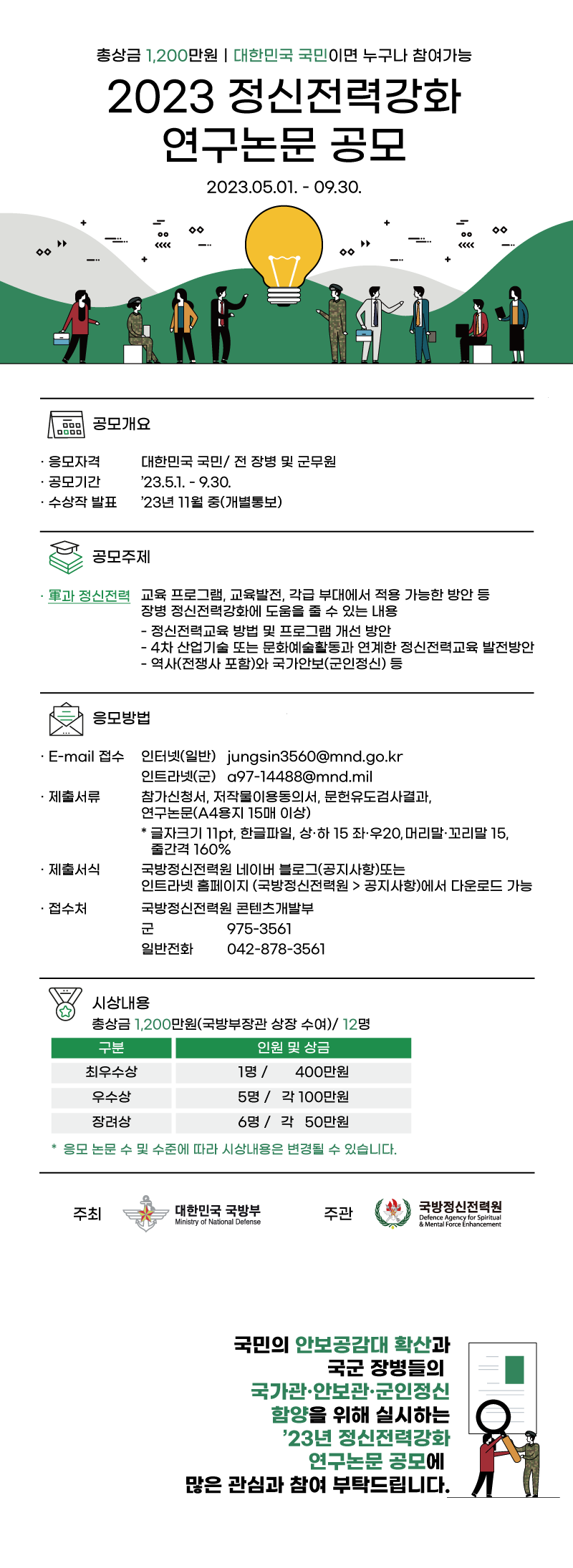 총상금 1,200만원 | 대한민국 국민이면 누구나 참여가능

2023 정신전력강화 연구논문 공모

2023.05.01. - 09.30.

공모개요

· 응모자격 대한민국 국민/ 전 장병 및 군무원
· 공모기간 '23.5.1. - 9.30.
· 수상작 발표 '23년 11월 중(개별통보)

공모주제

· 軍과 정신전력 교육 프로그램, 교육발전, 각급 부대에서 적용 가능한 방안 등 장병 정신전력강화에 도움을 줄 수 있는 내용
- 정신전력교육 방법 및 프로그램 개선 방안
- 4차 산업기술 또는 문화예술활동과 연계한 정신전력교육 발전방안
- 역사(전쟁사 포함)와 국가안보(군인정신) 등

응모방법

· E-mail 접수 인터넷(일반) jungsin3560@mnd.go.kr
인트라넷(군) a97-14488@mnd.mil
· 제출서류 참가신청서, 저작물이용동의서, 문헌유도검사결과, 연구논문(A4용지 15매 이상)
* 글자크기 11pt, 한글파일, 상·하 15 좌·우20, 머리말·꼬리말 15, 줄간격 160%
· 제출서식 국방정신전력원 네이버 블로그(공지사항)또는 인트라넷 홈페이지 (국방정신전력원 > 공지사항)에서 다운로드 가능
· 접수처 국방정신전력원 콘텐츠개발부
군 975-3561
일반전화 042-878-3561

시상내용

총상금 1,200만원(국방부장관 상장 수여)/ 12명

| 구분 | 인원 및 상금 |
|---|---|
| 최우수상 | 1명 / 400만원 |
| 우수상 | 5명 / 각 100만원 |
| 장려상 | 6명 / 각 50만원 |

* 응모 논문 수 및 수준에 따라 시상내용은 변경될 수 있습니다.

주최 대한민국 국방부 Ministry of National Defense

주관 국방정신전력원 Defence Agency for Spiritual & Mental Force Enhancement

국민의 안보공감대 확산과 국군 장병들의 국가관·안보관·군인정신 함양을 위해 실시하는 '23년 정신전력강화 연구논문 공모에 많은 관심과 참여 부탁드립니다.